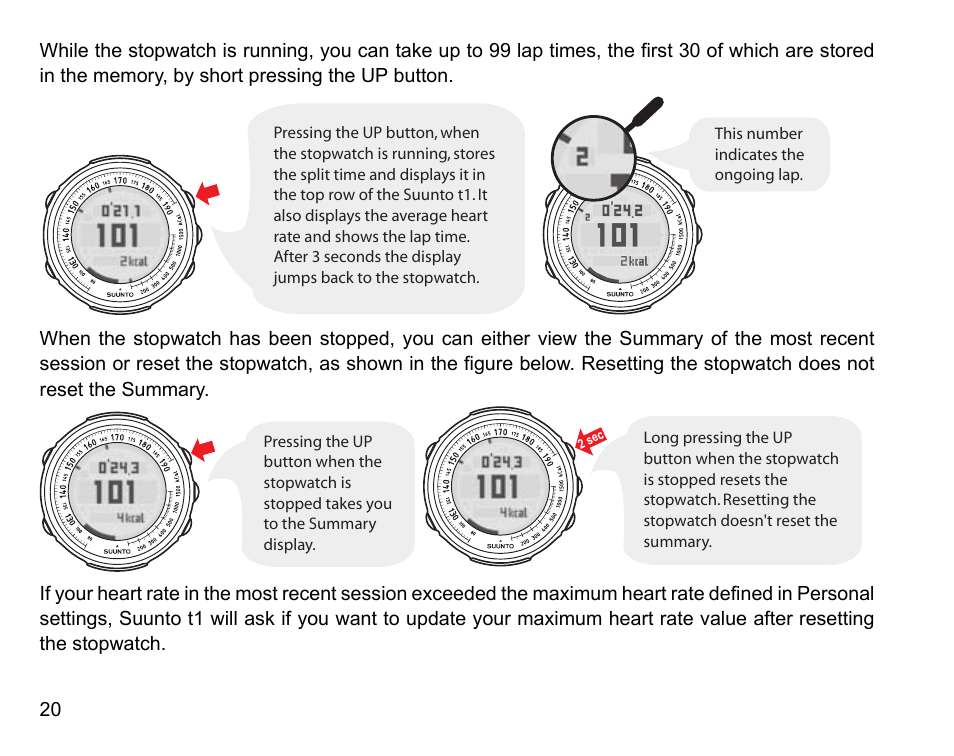 While the stopwatch is running, you can take up to 99 lap times, the first 30 of which are stored in the memory, by short pressing the UP button.

0'21.1
101
2kcal
SUUNTO

Pressing the UP button, when the stopwatch is running, stores the split time and displays it in the top row of the Suunto t1. It also displays the average heart rate and shows the lap time. After 3 seconds the display jumps back to the stopwatch.

2
2 0'24.2
101
2kcal
SUUNTO

This number indicates the ongoing lap.

When the stopwatch has been stopped, you can either view the Summary of the most recent session or reset the stopwatch, as shown in the figure below. Resetting the stopwatch does not reset the Summary.

0'24.3
101
4kcal
SUUNTO

Pressing the UP button when the stopwatch is stopped takes you to the Summary display.

0'24.3
101
4kcal
SUUNTO
2 sec

Long pressing the UP button when the stopwatch is stopped resets the stopwatch. Resetting the stopwatch doesn't reset the summary.

If your heart rate in the most recent session exceeded the maximum heart rate defined in Personal settings, Suunto t1 will ask if you want to update your maximum heart rate value after resetting the stopwatch.

20